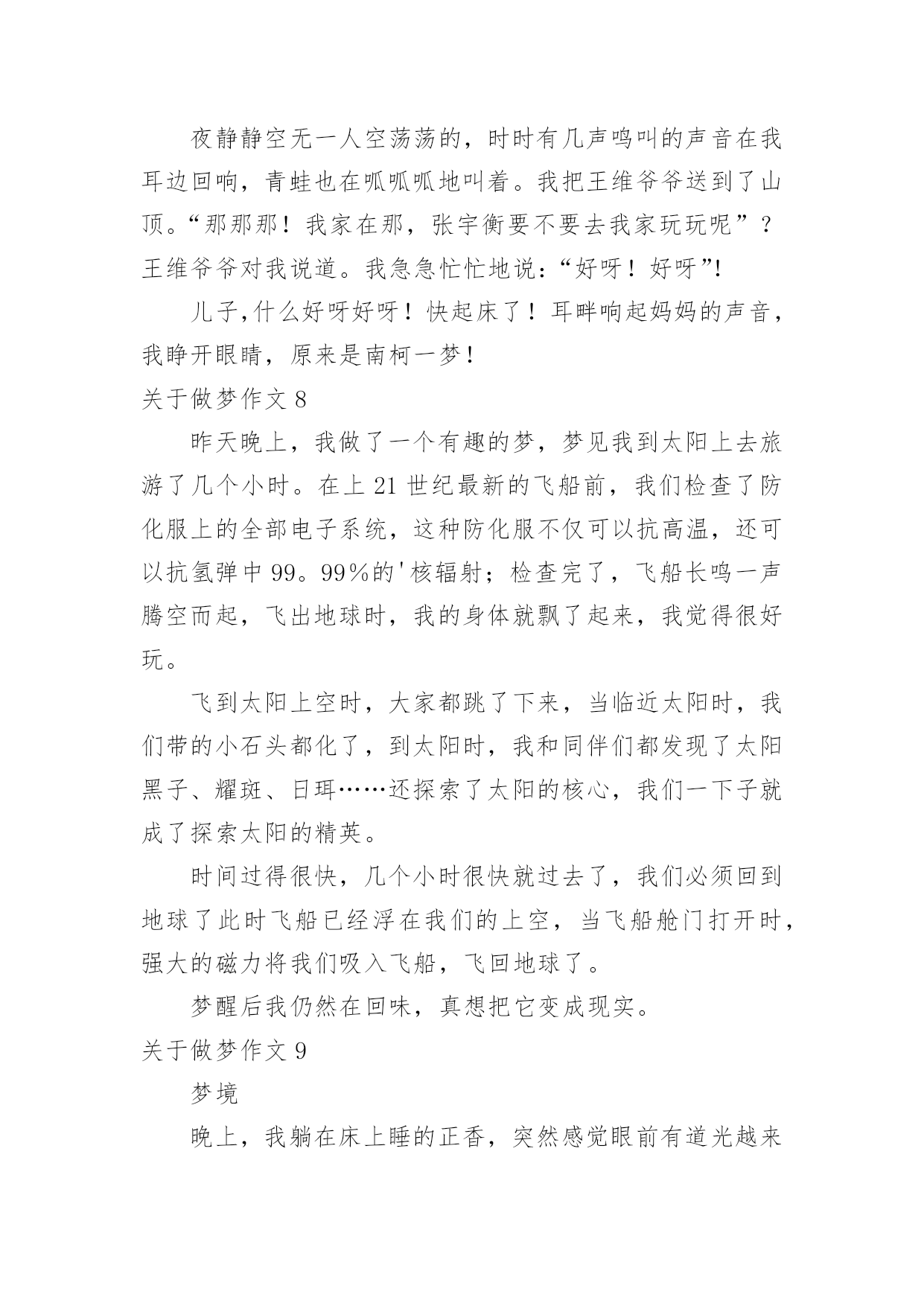 夜静静空无一人空荡荡的，时时有几声鸣叫的声音在我耳边回响，青蛙也在呱呱呱地叫着。我把王维爷爷送到了山顶。“那那那！我家在那，张宇衡要不要去我家玩玩呢”？王维爷爷对我说道。我急急忙忙地说：“好呀！好呀”!

儿子,什么好呀好呀！快起床了！耳畔响起妈妈的声音，我睁开眼睛，原来是南柯一梦！

关于做梦作文 8

昨天晚上，我做了一个有趣的梦，梦见我到太阳上去旅游了几个小时。在上 21 世纪最新的飞船前，我们检查了防化服上的全部电子系统，这种防化服不仅可以抗高温，还可以抗氢弹中 99。99%的'核辐射；检查完了，飞船长鸣一声腾空而起，飞出地球时，我的身体就飘了起来，我觉得很好玩。

飞到太阳上空时，大家都跳了下来，当临近太阳时，我们带的小石头都化了，到太阳时，我和同伴们都发现了太阳黑子、耀斑、日珥……还探索了太阳的核心，我们一下子就成了探索太阳的精英。

时间过得很快，几个小时很快就过去了，我们必须回到地球了此时飞船已经浮在我们的上空，当飞船舱门打开时，强大的磁力将我们吸入飞船，飞回地球了。

梦醒后我仍然在回味，真想把它变成现实。

关于做梦作文 9

梦境

晚上，我躺在床上睡的正香，突然感觉眼前有道光越来